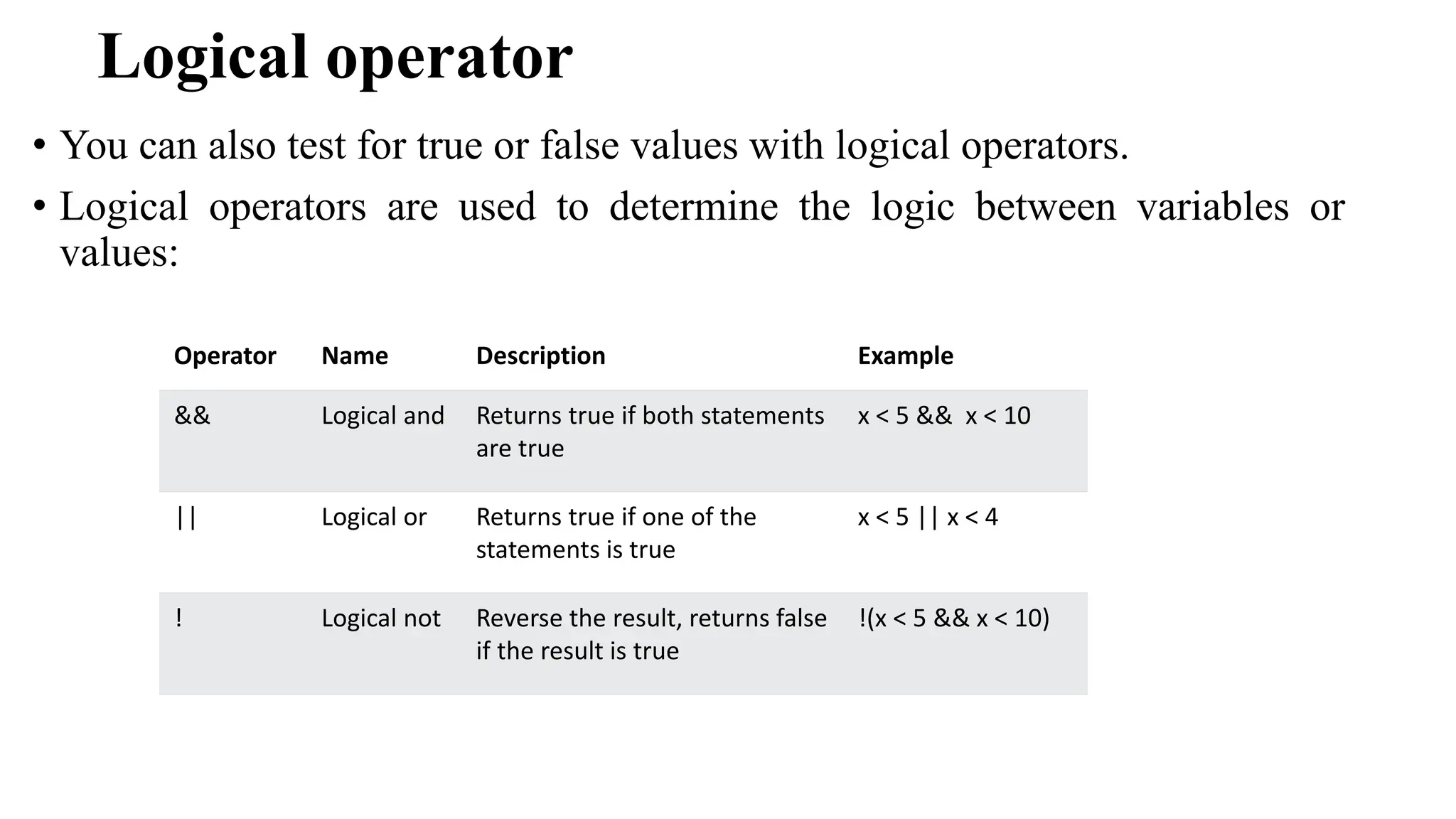 Logical operator

• You can also test for true or false values with logical operators.

• Logical operators are used to determine the logic between variables or values:

| Operator | Name | Description | Example |
|---|---|---|---|
| && | Logical and | Returns true if both statements are true | x < 5 &&  x < 10 |
| \|\| | Logical or | Returns true if one of the statements is true | x < 5 \|\| x < 4 |
| ! | Logical not | Reverse the result, returns false if the result is true | !(x < 5 && x < 10) |